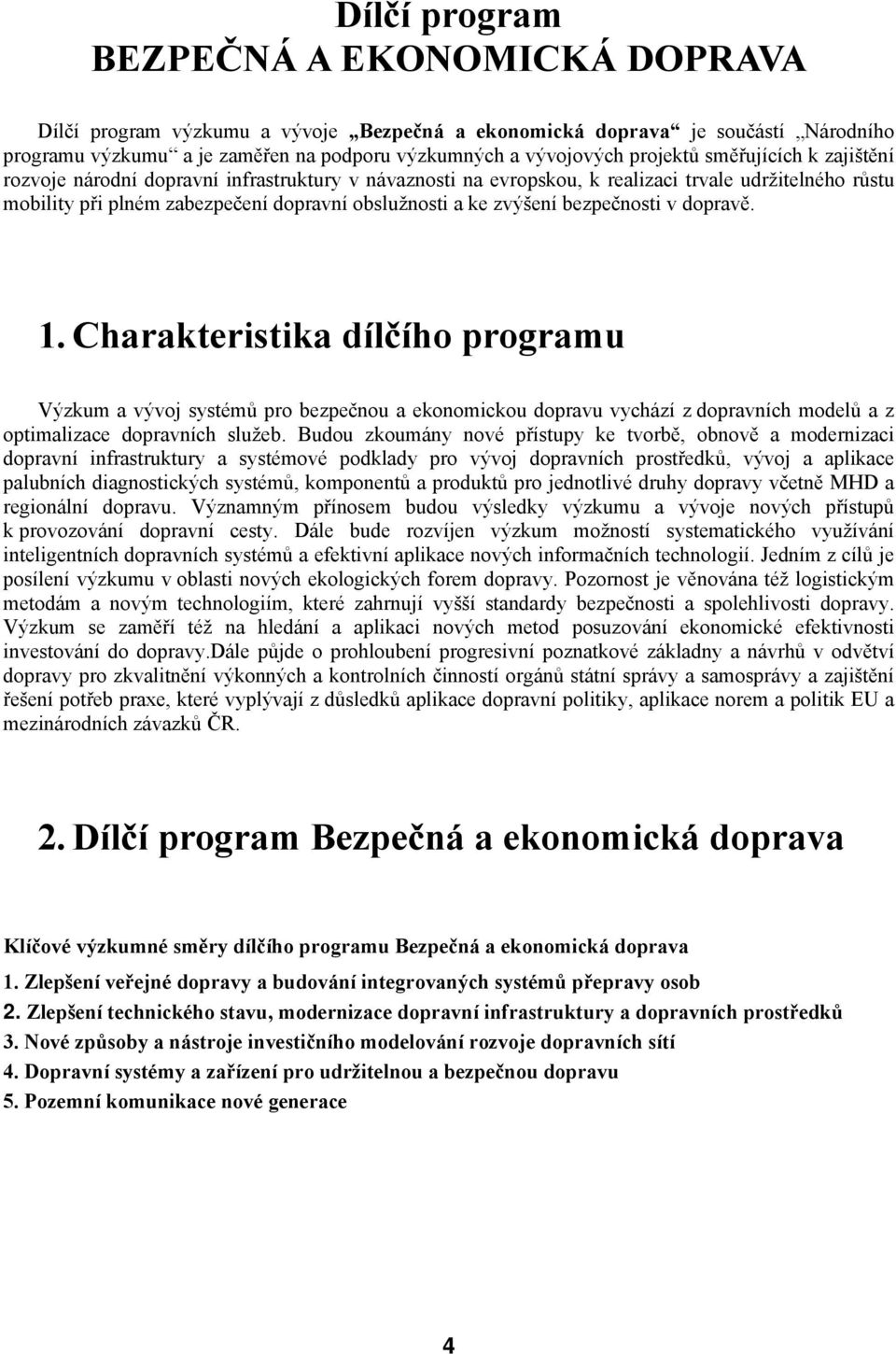 Dílčí program
BEZPEČNÁ A EKONOMICKÁ DOPRAVA

Dílčí program výzkumu a vývoje „Bezpečná a ekonomická doprava“ je součástí „Národního programu výzkumu“ a je zaměřen na podporu výzkumných a vývojových projektů směřujících k zajištění rozvoje národní dopravní infrastruktury v návaznosti na evropskou, k realizaci trvale udržitelného růstu mobility při plném zabezpečení dopravní obslužnosti a ke zvýšení bezpečnosti v dopravě.

1. Charakteristika dílčího programu

Výzkum a vývoj systémů pro bezpečnou a ekonomickou dopravu vychází z dopravních modelů a z optimalizace dopravních služeb. Budou zkoumány nové přístupy ke tvorbě, obnově a modernizaci dopravní infrastruktury a systémové podklady pro vývoj dopravních prostředků, vývoj a aplikace palubních diagnostických systémů, komponentů a produktů pro jednotlivé druhy dopravy včetně MHD a regionální dopravu. Významným přínosem budou výsledky výzkumu a vývoje nových přístupů k provozování dopravní cesty. Dále bude rozvíjen výzkum možností systematického využívání inteligentních dopravních systémů a efektivní aplikace nových informačních technologií. Jedním z cílů je posílení výzkumu v oblasti nových ekologických forem dopravy. Pozornost je věnována též logistickým metodám a novým technologiím, které zahrnují vyšší standardy bezpečnosti a spolehlivosti dopravy. Výzkum se zaměří též na hledání a aplikaci nových metod posuzování ekonomické efektivnosti investování do dopravy.Dále půjde o prohloubení progresivní poznatkové základny a návrhů v odvětví dopravy pro zkvalitnění výkonných a kontrolních činností orgánů státní správy a samosprávy a zajištění řešení potřeb praxe, které vyplývají z důsledků aplikace dopravní politiky, aplikace norem a politik EU a mezinárodních závazků ČR.

2. Dílčí program Bezpečná a ekonomická doprava

Klíčové výzkumné směry dílčího programu Bezpečná a ekonomická doprava

1. Zlepšení veřejné dopravy a budování integrovaných systémů přepravy osob
2. Zlepšení technického stavu, modernizace dopravní infrastruktury a dopravních prostředků
3. Nové způsoby a nástroje investičního modelování rozvoje dopravních sítí
4. Dopravní systémy a zařízení pro udržitelnou a bezpečnou dopravu
5. Pozemní komunikace nové generace

4